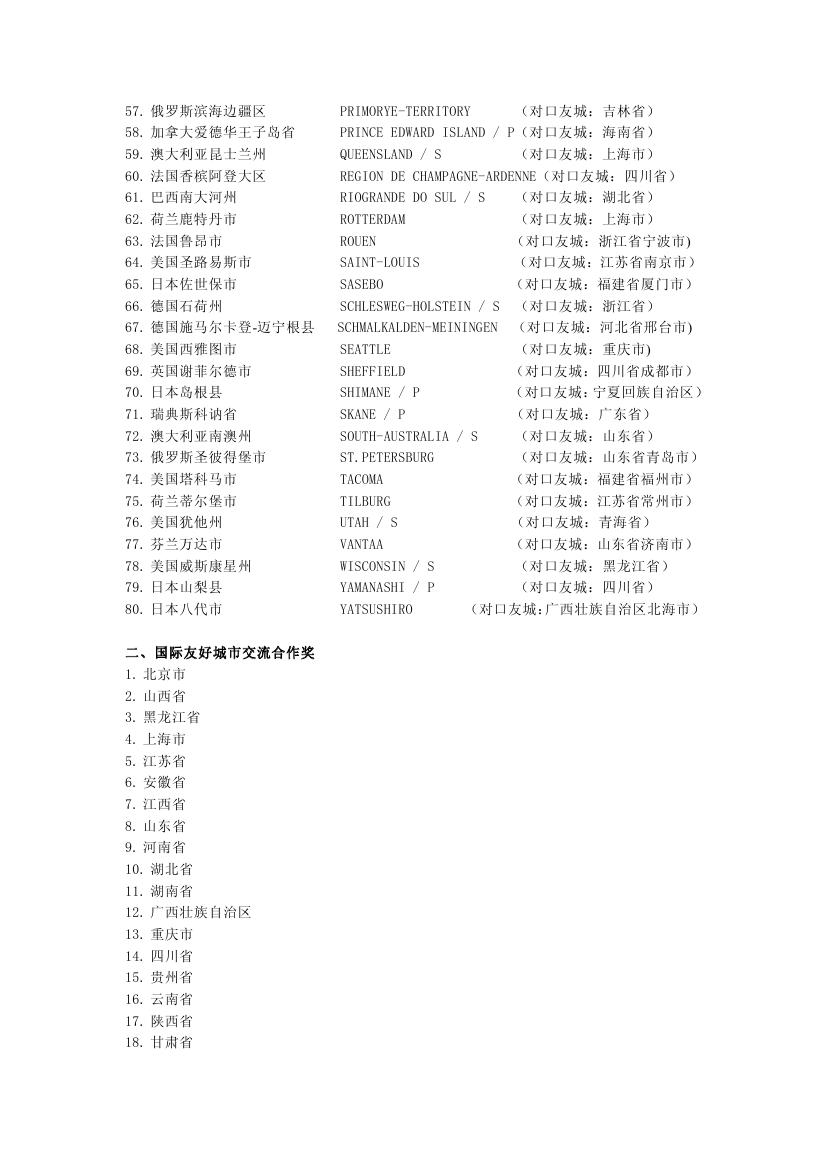 57. 俄罗斯滨海边疆区 PRIMORYE-TERRITORY （对口友城：吉林省）
58. 加拿大爱德华王子岛省 PRINCE EDWARD ISLAND / P（对口友城：海南省）
59. 澳大利亚昆士兰州 QUEENSLAND / S （对口友城：上海市）
60. 法国香槟阿登大区 REGION DE CHAMPAGNE-ARDENNE（对口友城：四川省）
61. 巴西南大河州 RIOGRANDE DO SUL / S （对口友城：湖北省）
62. 荷兰鹿特丹市 ROTTERDAM （对口友城：上海市）
63. 法国鲁昂市 ROUEN （对口友城：浙江省宁波市)
64. 美国圣路易斯市 SAINT-LOUIS （对口友城：江苏省南京市）
65. 日本佐世保市 SASEBO （对口友城：福建省厦门市）
66. 德国石荷州 SCHLESWEG-HOLSTEIN / S （对口友城：浙江省）
67. 德国施马尔卡登-迈宁根县 SCHMALKALDEN-MEININGEN （对口友城：河北省邢台市)
68. 美国西雅图市 SEATTLE （对口友城：重庆市)
69. 英国谢菲尔德市 SHEFFIELD （对口友城：四川省成都市）
70. 日本岛根县 SHIMANE / P （对口友城：宁夏回族自治区）
71. 瑞典斯科讷省 SKANE / P （对口友城：广东省）
72. 澳大利亚南澳州 SOUTH-AUSTRALIA / S （对口友城：山东省）
73. 俄罗斯圣彼得堡市 ST.PETERSBURG （对口友城：山东省青岛市）
74. 美国塔科马市 TACOMA （对口友城：福建省福州市）
75. 荷兰蒂尔堡市 TILBURG （对口友城：江苏省常州市）
76. 美国犹他州 UTAH / S （对口友城：青海省）
77. 芬兰万达市 VANTAA （对口友城：山东省济南市）
78. 美国威斯康星州 WISCONSIN / S （对口友城：黑龙江省）
79. 日本山梨县 YAMANASHI / P （对口友城：四川省）
80. 日本八代市 YATSUSHIRO （对口友城：广西壮族自治区北海市）

二、国际友好城市交流合作奖
1. 北京市
2. 山西省
3. 黑龙江省
4. 上海市
5. 江苏省
6. 安徽省
7. 江西省
8. 山东省
9. 河南省
10. 湖北省
11. 湖南省
12. 广西壮族自治区
13. 重庆市
14. 四川省
15. 贵州省
16. 云南省
17. 陕西省
18. 甘肃省